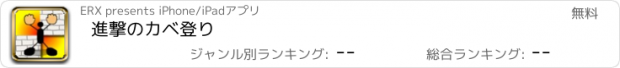 ERX presents iPhone/iPadアプリ

無料

進撃のカベ登り

ジャンル別ランキング: --

総合ランキング: --